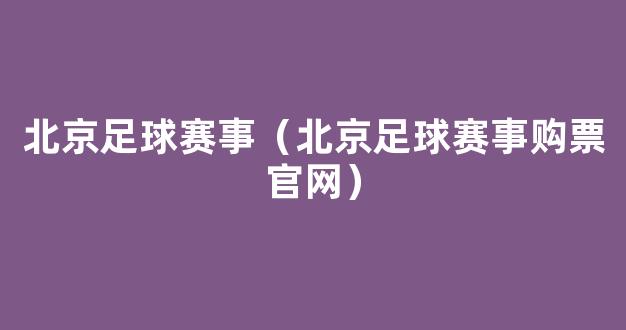 北京足球赛事（北京足球赛事购票官网）